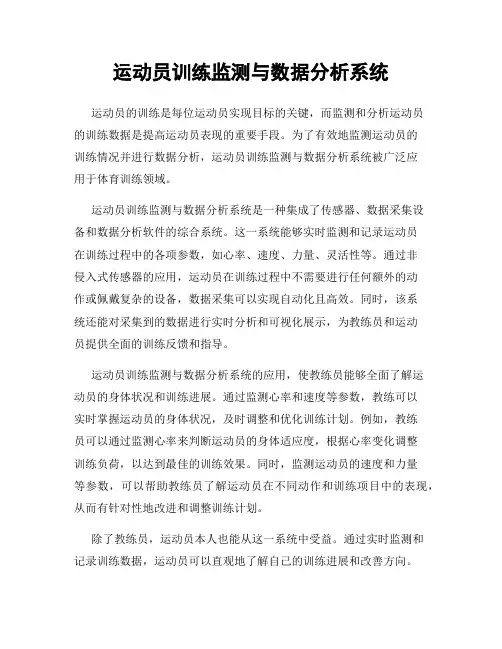 运动员训练监测与数据分析系统

运动员的训练是每位运动员实现目标的关键，而监测和分析运动员的训练数据是提高运动员表现的重要手段。为了有效地监测运动员的训练情况并进行数据分析，运动员训练监测与数据分析系统被广泛应用于体育训练领域。

运动员训练监测与数据分析系统是一种集成了传感器、数据采集设备和数据分析软件的综合系统。这一系统能够实时监测和记录运动员在训练过程中的各项参数，如心率、速度、力量、灵活性等。通过非侵入式传感器的应用，运动员在训练过程中不需要进行任何额外的动作或佩戴复杂的设备，数据采集可以实现自动化且高效。同时，该系统还能对采集到的数据进行实时分析和可视化展示，为教练员和运动员提供全面的训练反馈和指导。

运动员训练监测与数据分析系统的应用，使教练员能够全面了解运动员的身体状况和训练进展。通过监测心率和速度等参数，教练可以实时掌握运动员的身体状况，及时调整和优化训练计划。例如，教练员可以通过监测心率来判断运动员的身体适应度，根据心率变化调整训练负荷，以达到最佳的训练效果。同时，监测运动员的速度和力量等参数，可以帮助教练员了解运动员在不同动作和训练项目中的表现，从而有针对性地改进和调整训练计划。

除了教练员，运动员本人也能从这一系统中受益。通过实时监测和记录训练数据，运动员可以直观地了解自己的训练进展和改善方向。